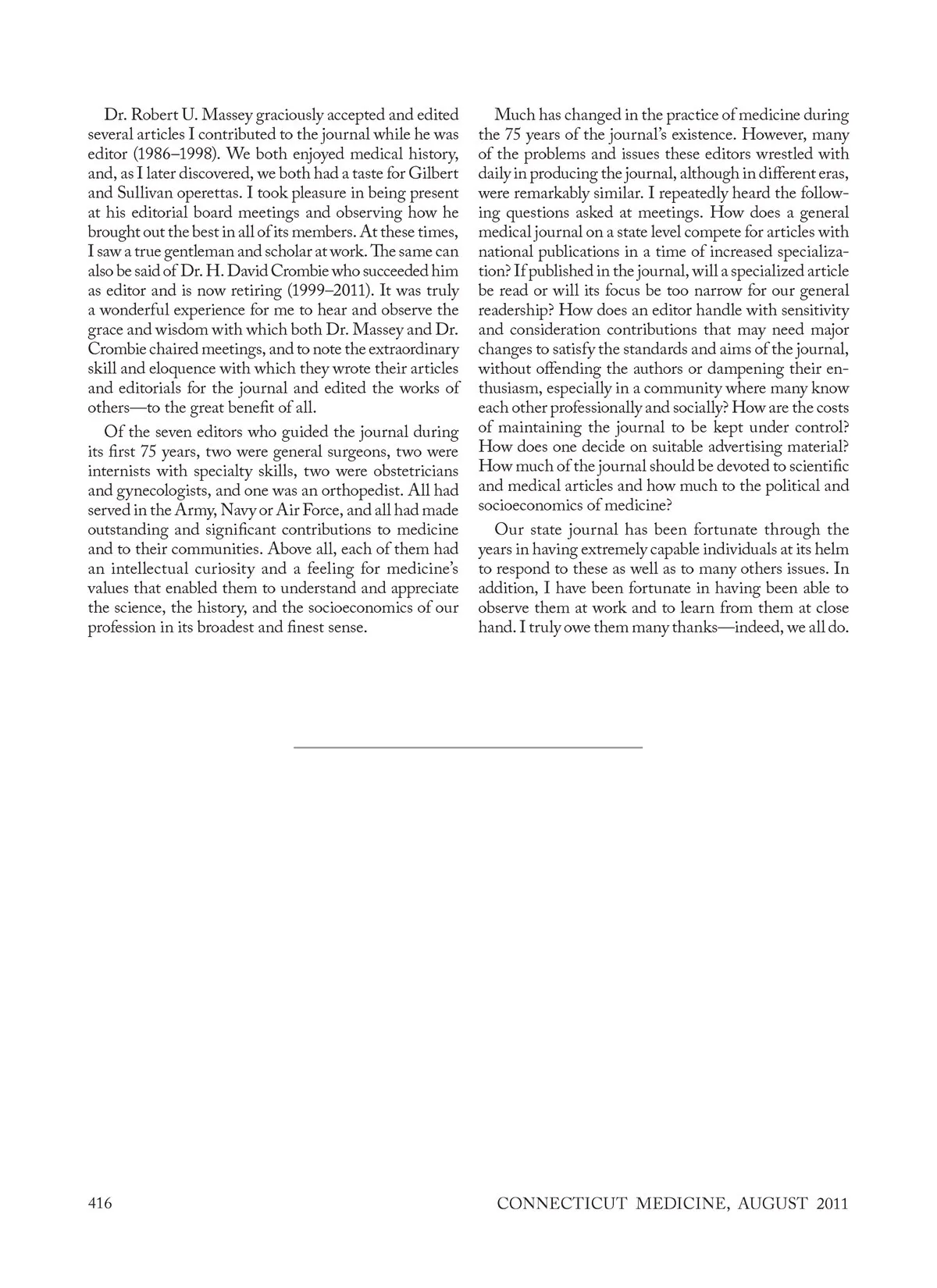 Dr. Robert U. Massey graciously accepted and edited several articles I contributed to the journal while he was editor (1986–1998). We both enjoyed medical history, and, as I later discovered, we both had a taste for Gilbert and Sullivan operettas. I took pleasure in being present at his editorial board meetings and observing how he brought out the best in all of its members. At these times, I saw a true gentleman and scholar at work. The same can also be said of Dr. H. David Crombie who succeeded him as editor and is now retiring (1999–2011). It was truly a wonderful experience for me to hear and observe the grace and wisdom with which both Dr. Massey and Dr. Crombie chaired meetings, and to note the extraordinary skill and eloquence with which they wrote their articles and editorials for the journal and edited the works of others—to the great benefit of all.

Of the seven editors who guided the journal during its first 75 years, two were general surgeons, two were internists with specialty skills, two were obstetricians and gynecologists, and one was an orthopedist. All had served in the Army, Navy or Air Force, and all had made outstanding and significant contributions to medicine and to their communities. Above all, each of them had an intellectual curiosity and a feeling for medicine's values that enabled them to understand and appreciate the science, the history, and the socioeconomics of our profession in its broadest and finest sense.

Much has changed in the practice of medicine during the 75 years of the journal's existence. However, many of the problems and issues these editors wrestled with daily in producing the journal, although in different eras, were remarkably similar. I repeatedly heard the following questions asked at meetings. How does a general medical journal on a state level compete for articles with national publications in a time of increased specialization? If published in the journal, will a specialized article be read or will its focus be too narrow for our general readership? How does an editor handle with sensitivity and consideration contributions that may need major changes to satisfy the standards and aims of the journal, without offending the authors or dampening their enthusiasm, especially in a community where many know each other professionally and socially? How are the costs of maintaining the journal to be kept under control? How does one decide on suitable advertising material? How much of the journal should be devoted to scientific and medical articles and how much to the political and socioeconomics of medicine?

Our state journal has been fortunate through the years in having extremely capable individuals at its helm to respond to these as well as to many others issues. In addition, I have been fortunate in having been able to observe them at work and to learn from them at close hand. I truly owe them many thanks—indeed, we all do.

416

CONNECTICUT MEDICINE, AUGUST 2011